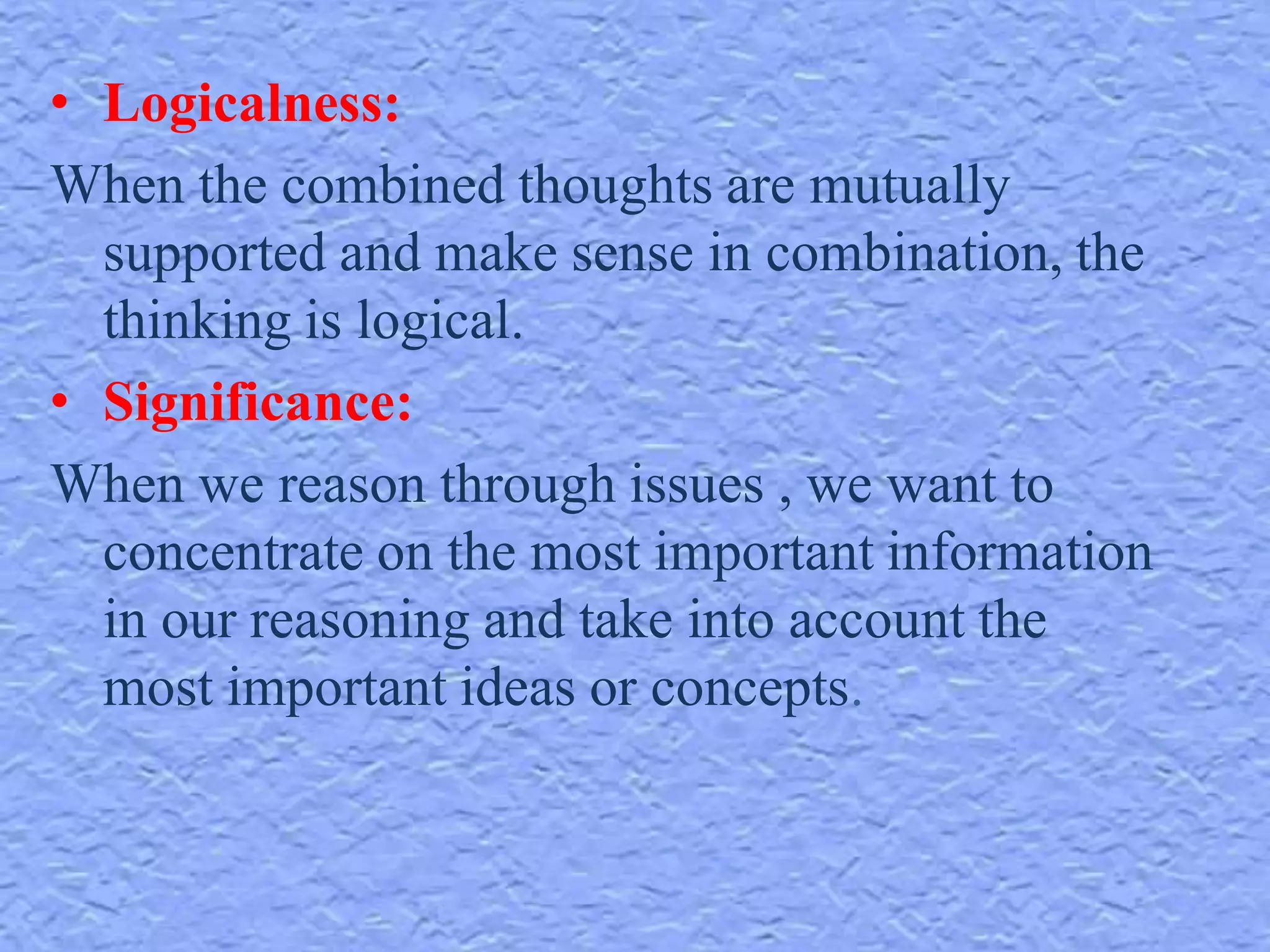 • Logicalness:

When the combined thoughts are mutually supported and make sense in combination, the thinking is logical.

• Significance:

When we reason through issues , we want to concentrate on the most important information in our reasoning and take into account the most important ideas or concepts.